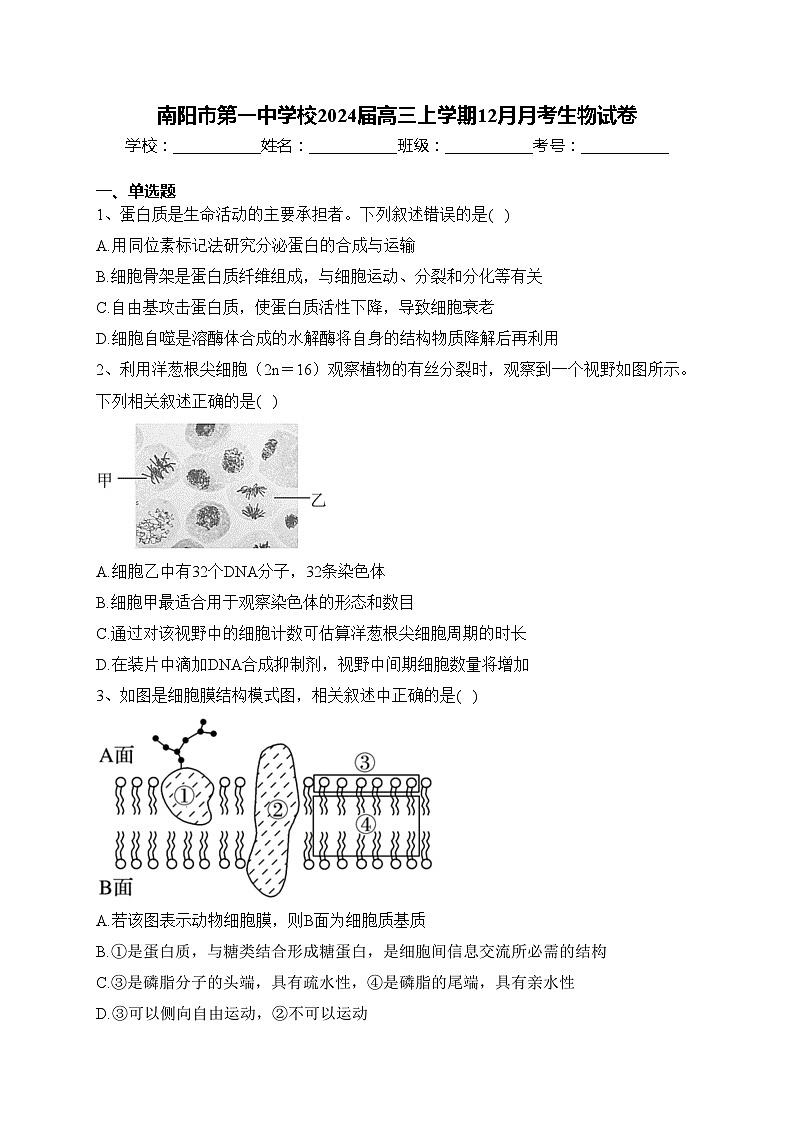 南阳市第一中学校2024届高三上学期12月月考生物试卷

学校：___________姓名：___________班级：___________考号：___________

一、单选题

1、蛋白质是生命活动的主要承担者。下列叙述错误的是( )

A.用同位素标记法研究分泌蛋白的合成与运输

B.细胞骨架是蛋白质纤维组成，与细胞运动、分裂和分化等有关

C.自由基攻击蛋白质，使蛋白质活性下降，导致细胞衰老

D.细胞自噬是溶酶体合成的水解酶将自身的结构物质降解后再利用

2、利用洋葱根尖细胞（2n＝16）观察植物的有丝分裂时，观察到一个视野如图所示。下列相关叙述正确的是( )

甲

乙

A.细胞乙中有32个DNA分子，32条染色体

B.细胞甲最适合用于观察染色体的形态和数目

C.通过对该视野中的细胞计数可估算洋葱根尖细胞周期的时长

D.在装片中滴加DNA合成抑制剂，视野中间期细胞数量将增加

3、如图是细胞膜结构模式图，相关叙述中正确的是( )

A面

①

②

③

④

B面

A.若该图表示动物细胞膜，则B面为细胞质基质

B.①是蛋白质，与糖类结合形成糖蛋白，是细胞间信息交流所必需的结构

C.③是磷脂分子的头端，具有疏水性，④是磷脂的尾端，具有亲水性

D.③可以侧向自由运动，②不可以运动